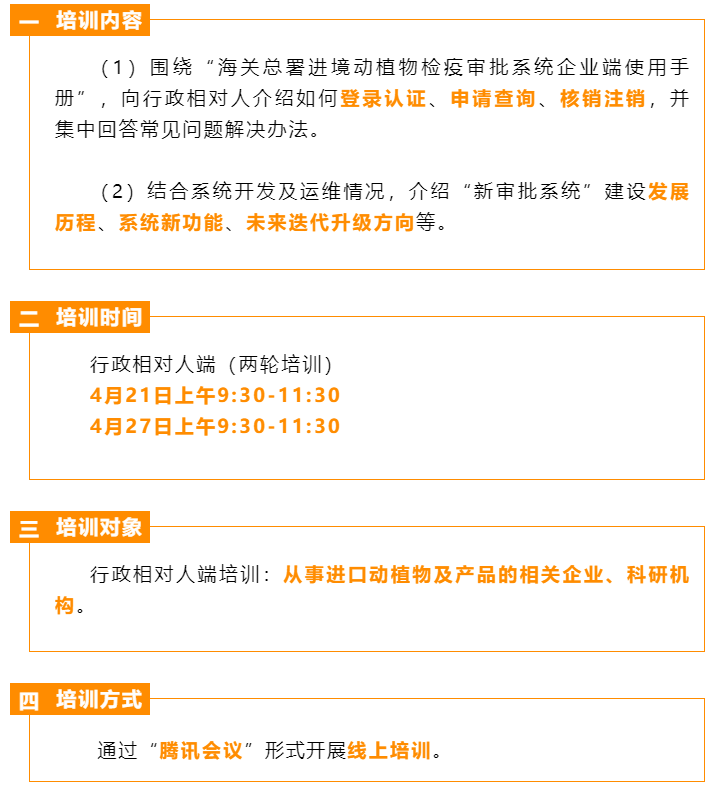 一 培训内容

（1）围绕“海关总署进境动植物检疫审批系统企业端使用手册”，向行政相对人介绍如何登录认证、申请查询、核销注销，并集中回答常见问题解决办法。

（2）结合系统开发及运维情况，介绍“新审批系统”建设发展历程、系统新功能、未来迭代升级方向等。

二 培训时间

行政相对人端（两轮培训）
4月21日上午9:30-11:30
4月27日上午9:30-11:30

三 培训对象

行政相对人端培训：从事进口动植物及产品的相关企业、科研机构。

四 培训方式

通过“腾讯会议”形式开展线上培训。